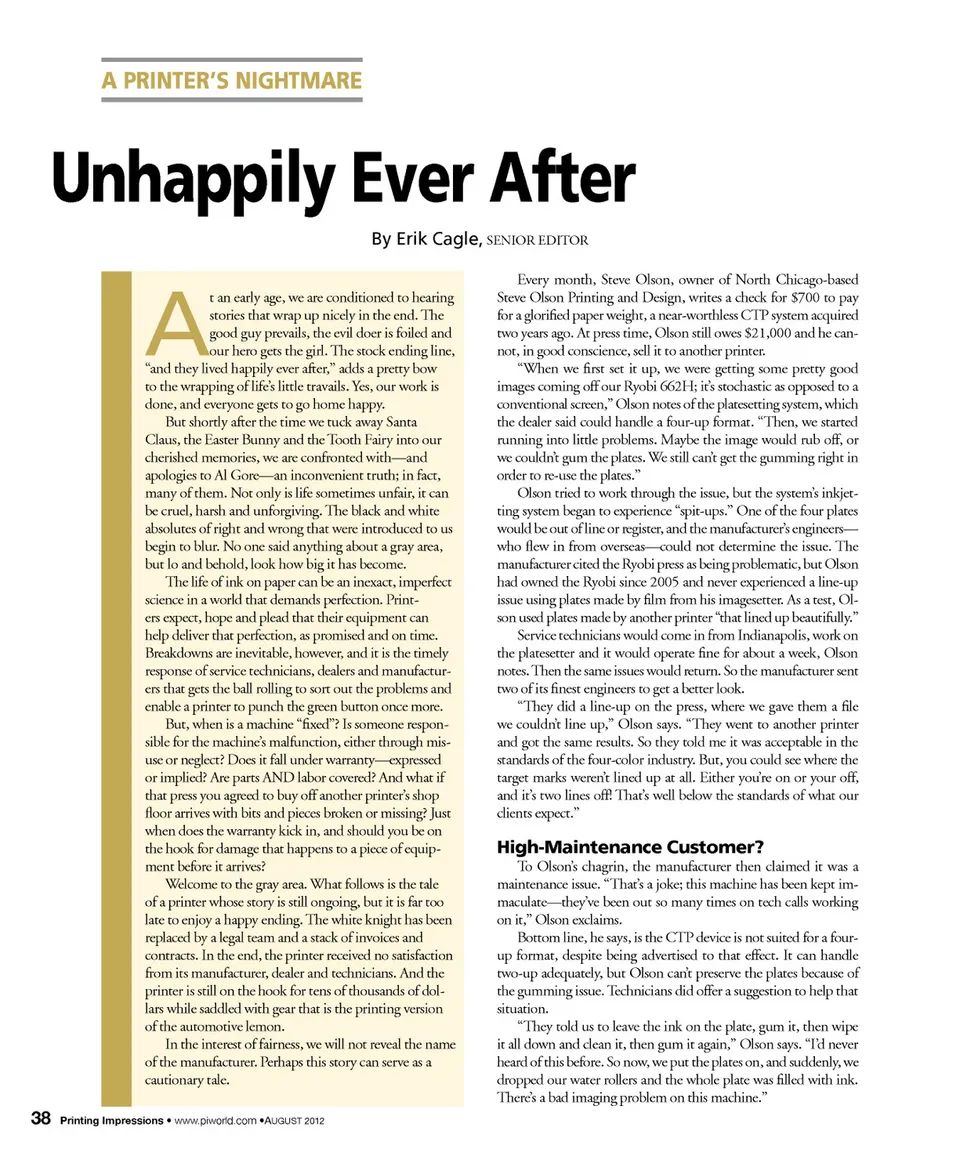 A PRINTER'S NIGHTMARE

Unhappily Ever After

By Erik Cagle, SENIOR EDITOR

At an early age, we are conditioned to hearing stories that wrap up nicely in the end. The good guy prevails, the evil doer is foiled and our hero gets the girl. The stock ending line, "and they lived happily ever after," adds a pretty bow to the wrapping of life's little travails. Yes, our work is done, and everyone gets to go home happy.

But shortly after the time we tuck away Santa Claus, the Easter Bunny and the Tooth Fairy into our cherished memories, we are confronted with—and apologies to Al Gore—an inconvenient truth; in fact, many of them. Not only is life sometimes unfair, it can be cruel, harsh and unforgiving. The black and white absolutes of right and wrong that were introduced to us begin to blur. No one said anything about a gray area, but lo and behold, look how big it has become.

The life of ink on paper can be an inexact, imperfect science in a world that demands perfection. Printers expect, hope and plead that their equipment can help deliver that perfection, as promised and on time. Breakdowns are inevitable, however, and it is the timely response of service technicians, dealers and manufacturers that gets the ball rolling to sort out the problems and enable a printer to punch the green button once more.

But, when is a machine "fixed"? Is someone responsible for the machine's malfunction, either through misuse or neglect? Does it fall under warranty—expressed or implied? Are parts AND labor covered? And what if that press you agreed to buy off another printer's shop floor arrives with bits and pieces broken or missing? Just when does the warranty kick in, and should you be on the hook for damage that happens to a piece of equipment before it arrives?

Welcome to the gray area. What follows is the tale of a printer whose story is still ongoing, but it is far too late to enjoy a happy ending. The white knight has been replaced by a legal team and a stack of invoices and contracts. In the end, the printer received no satisfaction from its manufacturer, dealer and technicians. And the printer is still on the hook for tens of thousands of dollars while saddled with gear that is the printing version of the automotive lemon.

In the interest of fairness, we will not reveal the name of the manufacturer. Perhaps this story can serve as a cautionary tale.

Every month, Steve Olson, owner of North Chicago-based Steve Olson Printing and Design, writes a check for $700 to pay for a glorified paper weight, a near-worthless CTP system acquired two years ago. At press time, Olson still owes $21,000 and he cannot, in good conscience, sell it to another printer.

"When we first set it up, we were getting some pretty good images coming off our Ryobi 662H; it's stochastic as opposed to a conventional screen," Olson notes of the platesetting system, which the dealer said could handle a four-up format. "Then, we started running into little problems. Maybe the image would rub off, or we couldn't gum the plates. We still can't get the gumming right in order to re-use the plates."

Olson tried to work through the issue, but the system's inkjetting system began to experience "spit-ups." One of the four plates would be out of line or register, and the manufacturer's engineers—who flew in from overseas—could not determine the issue. The manufacturer cited the Ryobi press as being problematic, but Olson had owned the Ryobi since 2005 and never experienced a line-up issue using plates made by film from his imagesetter. As a test, Olson used plates made by another printer "that lined up beautifully."

Service technicians would come in from Indianapolis, work on the platesetter and it would operate fine for about a week, Olson notes. Then the same issues would return. So the manufacturer sent two of its finest engineers to get a better look.

"They did a line-up on the press, where we gave them a file we couldn't line up," Olson says. "They went to another printer and got the same results. So they told me it was acceptable in the standards of the four-color industry. But, you could see where the target marks weren't lined up at all. Either you're on or your off, and it's two lines off! That's well below the standards of what our clients expect."

High-Maintenance Customer?

To Olson's chagrin, the manufacturer then claimed it was a maintenance issue. "That's a joke; this machine has been kept immaculate—they've been out so many times on tech calls working on it," Olson exclaims.

Bottom line, he says, is the CTP device is not suited for a four-up format, despite being advertised to that effect. It can handle two-up adequately, but Olson can't preserve the plates because of the gumming issue. Technicians did offer a suggestion to help that situation.

"They told us to leave the ink on the plate, gum it, then wipe it all down and clean it, then gum it again," Olson says. "I'd never heard of this before. So now, we put the plates on, and suddenly, we dropped our water rollers and the whole plate was filled with ink. There's a bad imaging problem on this machine."

38 Printing Impressions • www.piworld.com • AUGUST 2012